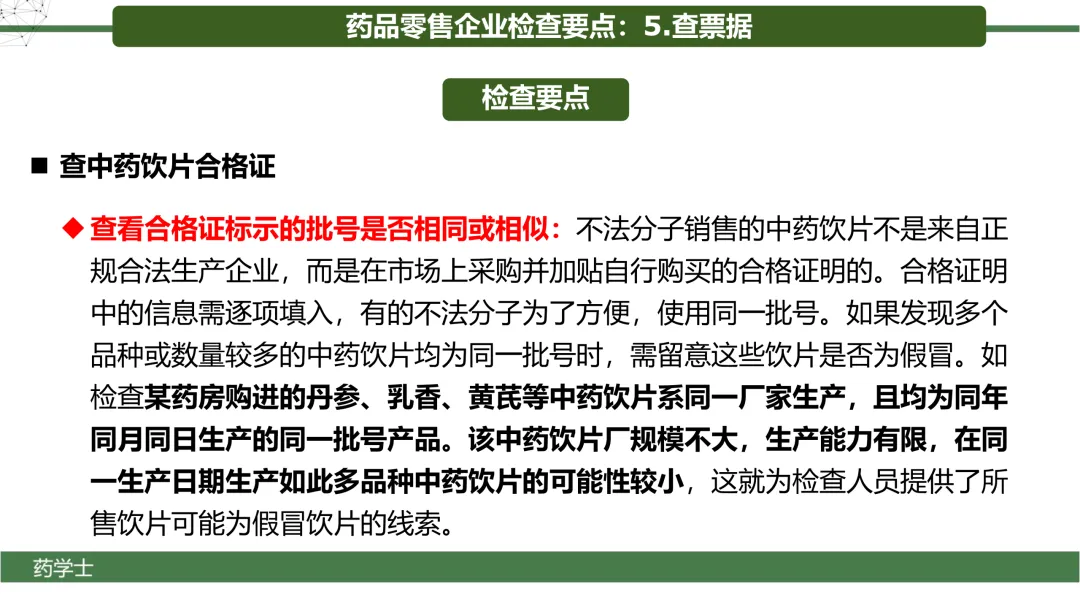 药品零售企业检查要点：5.查票据

检查要点

■ 查中药饮片合格证

◆ 查看合格证标示的批号是否相同或相似：不法分子销售的中药饮片不是来自正规合法生产企业，而是在市场上采购并加贴自行购买的合格证明的。合格证明中的信息需逐项填入，有的不法分子为了方便，使用同一批号。如果发现多个品种或数量较多的中药饮片均为同一批号时，需留意这些饮片是否为假冒。如检查某药房购进的丹参、乳香、黄芪等中药饮片系同一厂家生产，且均为同年同月同日生产的同一批号产品。该中药饮片厂规模不大，生产能力有限，在同一生产日期生产如此多品种中药饮片的可能性较小，这就为检查人员提供了所售饮片可能为假冒饮片的线索。

药学士